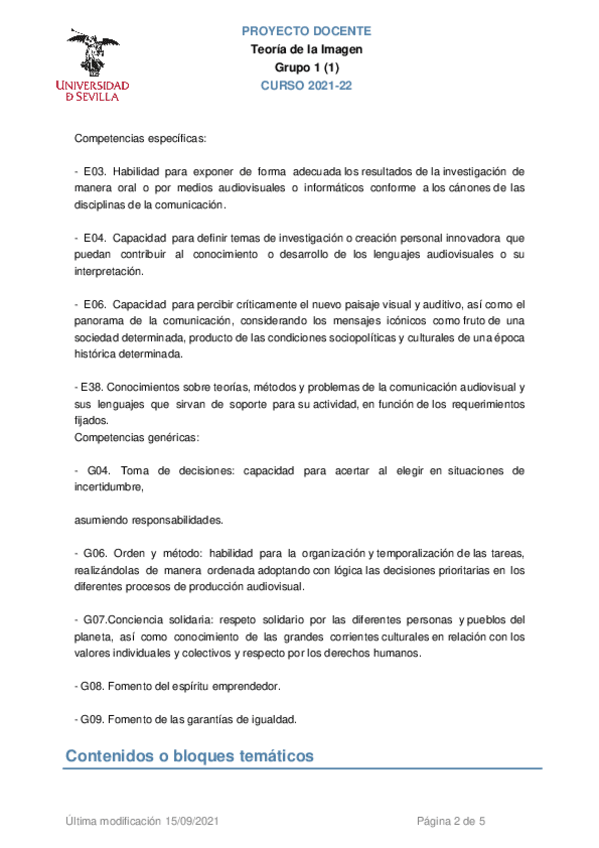 UNIVERSIDAD D SEVILLA

PROYECTO DOCENTE
Teoría de la Imagen
Grupo 1 (1)
CURSO 2021-22

Competencias específicas:

- E03. Habilidad para exponer de forma adecuada los resultados de la investigación de manera oral o por medios audiovisuales o informáticos conforme a los cánones de las disciplinas de la comunicación.

- E04. Capacidad para definir temas de investigación o creación personal innovadora que puedan contribuir al conocimiento o desarrollo de los lenguajes audiovisuales o su interpretación.

- E06. Capacidad para percibir críticamente el nuevo paisaje visual y auditivo, así como el panorama de la comunicación, considerando los mensajes icónicos como fruto de una sociedad determinada, producto de las condiciones sociopolíticas y culturales de una época histórica determinada.

- E38. Conocimientos sobre teorías, métodos y problemas de la comunicación audiovisual y sus lenguajes que sirvan de soporte para su actividad, en función de los requerimientos fijados.
Competencias genéricas:

- G04. Toma de decisiones: capacidad para acertar al elegir en situaciones de incertidumbre,

asumiendo responsabilidades.

- G06. Orden y método: habilidad para la organización y temporalización de las tareas, realizándolas de manera ordenada adoptando con lógica las decisiones prioritarias en los diferentes procesos de producción audiovisual.

- G07.Conciencia solidaria: respeto solidario por las diferentes personas y pueblos del planeta, así como conocimiento de las grandes corrientes culturales en relación con los valores individuales y colectivos y respecto por los derechos humanos.

- G08. Fomento del espíritu emprendedor.

- G09. Fomento de las garantías de igualdad.

Contenidos o bloques temáticos

Última modificación 15/09/2021

Página 2 de 5